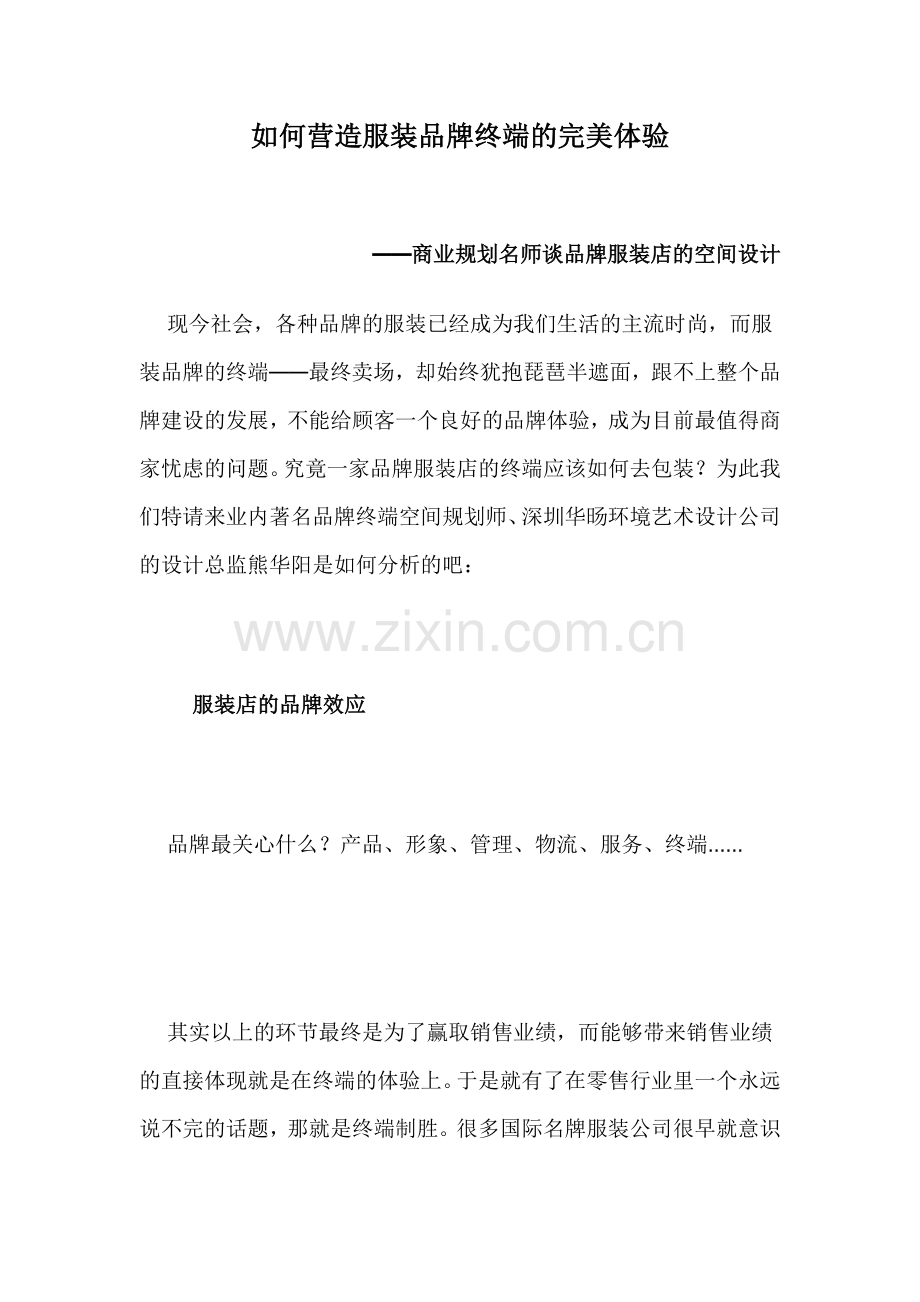 如何营造服装品牌终端的完美体验

——商业规划名师谈品牌服装店的空间设计

现今社会，各种品牌的服装已经成为我们生活的主流时尚，而服装品牌的终端——最终卖场，却始终犹抱琵琶半遮面，跟不上整个品牌建设的发展，不能给顾客一个良好的品牌体验，成为目前最值得商家忧虑的问题。究竟一家品牌服装店的终端应该如何去包装？为此我们特请来业内著名品牌终端空间规划师、深圳华旸环境艺术设计公司的设计总监熊华阳是如何分析的吧：

www.zixin.com.cn

服装店的品牌效应

品牌最关心什么？产品、形象、管理、物流、服务、终端......

其实以上的环节最终是为了赢取销售业绩，而能够带来销售业绩的直接体现就是在终端的体验上。于是就有了在零售行业里一个永远说不完的话题，那就是终端制胜。很多国际名牌服装公司很早就意识